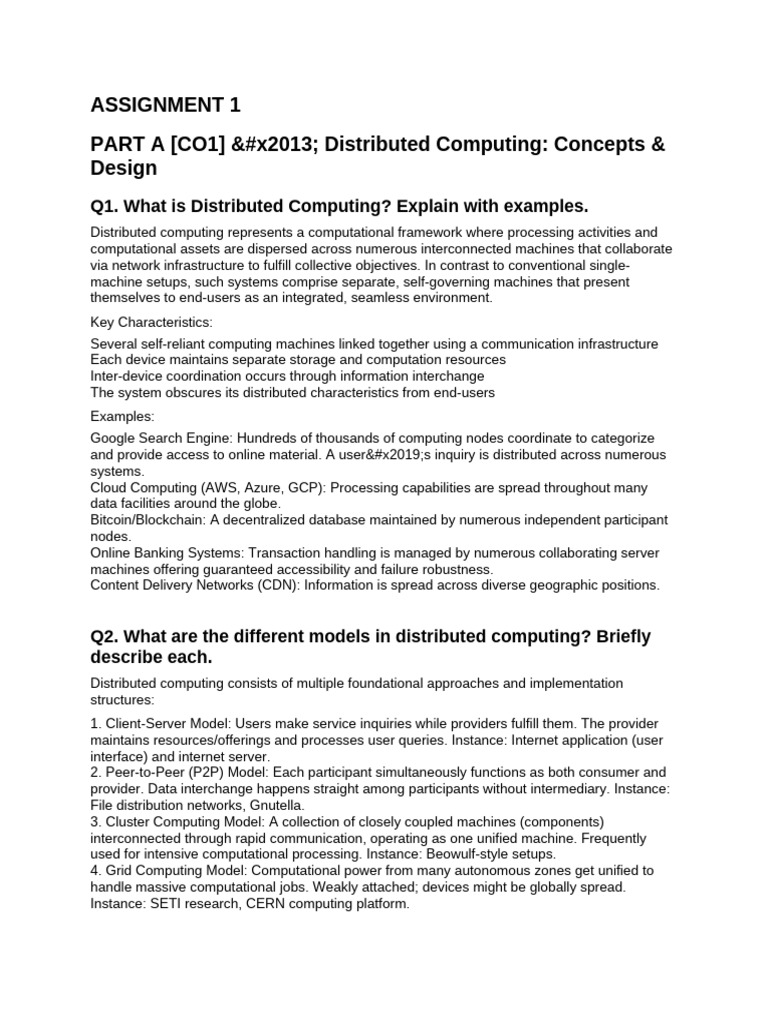 ASSIGNMENT 1

PART A [CO1] &#x2013; Distributed Computing: Concepts & Design

Q1. What is Distributed Computing? Explain with examples.

Distributed computing represents a computational framework where processing activities and computational assets are dispersed across numerous interconnected machines that collaborate via network infrastructure to fulfill collective objectives. In contrast to conventional single-machine setups, such systems comprise separate, self-governing machines that present themselves to end-users as an integrated, seamless environment.

Key Characteristics:

Several self-reliant computing machines linked together using a communication infrastructure
Each device maintains separate storage and computation resources
Inter-device coordination occurs through information interchange
The system obscures its distributed characteristics from end-users

Examples:

Google Search Engine: Hundreds of thousands of computing nodes coordinate to categorize and provide access to online material. A user&#x2019;s inquiry is distributed across numerous systems.
Cloud Computing (AWS, Azure, GCP): Processing capabilities are spread throughout many data facilities around the globe.
Bitcoin/Blockchain: A decentralized database maintained by numerous independent participant nodes.
Online Banking Systems: Transaction handling is managed by numerous collaborating server machines offering guaranteed accessibility and failure robustness.
Content Delivery Networks (CDN): Information is spread across diverse geographic positions.

Q2. What are the different models in distributed computing? Briefly describe each.

Distributed computing consists of multiple foundational approaches and implementation structures:

1. Client-Server Model: Users make service inquiries while providers fulfill them. The provider maintains resources/offerings and processes user queries. Instance: Internet application (user interface) and internet server.
2. Peer-to-Peer (P2P) Model: Each participant simultaneously functions as both consumer and provider. Data interchange happens straight among participants without intermediary. Instance: File distribution networks, Gnutella.
3. Cluster Computing Model: A collection of closely coupled machines (components) interconnected through rapid communication, operating as one unified machine. Frequently used for intensive computational processing. Instance: Beowulf-style setups.
4. Grid Computing Model: Computational power from many autonomous zones get unified to handle massive computational jobs. Weakly attached; devices might be globally spread. Instance: SETI research, CERN computing platform.